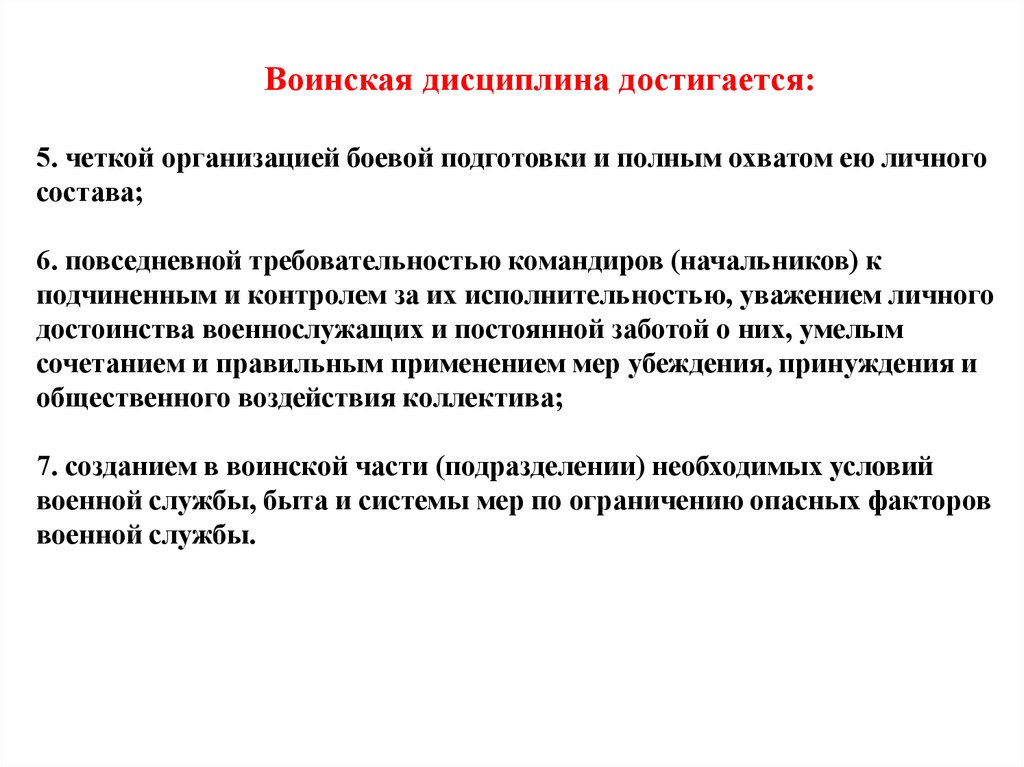 Воинская дисциплина достигается:

5. четкой организацией боевой подготовки и полным охватом ею личного состава;

6. повседневной требовательностью командиров (начальников) к подчиненным и контролем за их исполнительностью, уважением личного достоинства военнослужащих и постоянной заботой о них, умелым сочетанием и правильным применением мер убеждения, принуждения и общественного воздействия коллектива;

7. созданием в воинской части (подразделении) необходимых условий военной службы, быта и системы мер по ограничению опасных факторов военной службы.